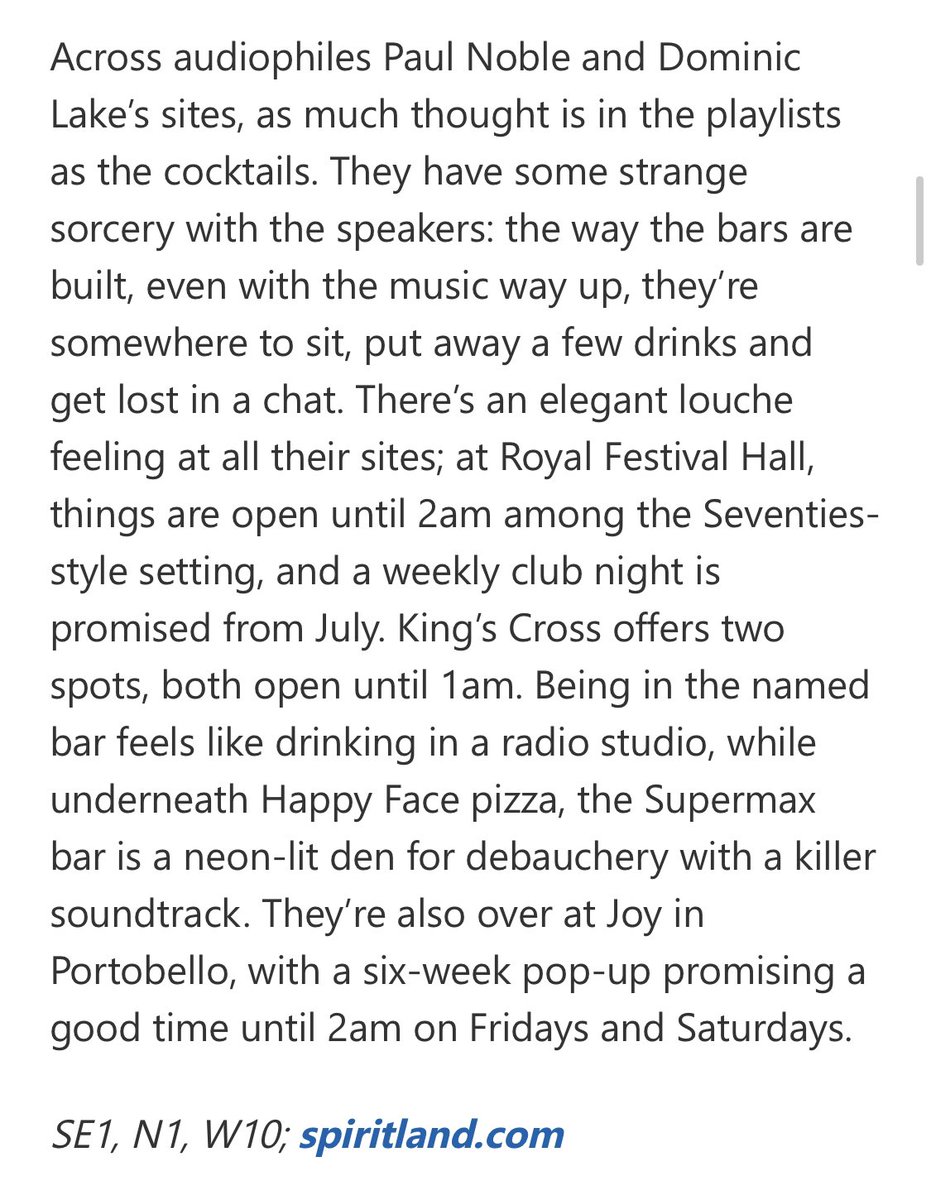 Across audiophiles Paul Noble and Dominic Lake's sites, as much thought is in the playlists as the cocktails. They have some strange sorcery with the speakers: the way the bars are built, even with the music way up, they're somewhere to sit, put away a few drinks and get lost in a chat. There's an elegant louche feeling at all their sites; at Royal Festival Hall, things are open until 2am among the Seventies-style setting, and a weekly club night is promised from July. King's Cross offers two spots, both open until 1am. Being in the named bar feels like drinking in a radio studio, while underneath Happy Face pizza, the Supermax bar is a neon-lit den for debauchery with a killer soundtrack. They're also over at Joy in Portobello, with a six-week pop-up promising a good time until 2am on Fridays and Saturdays.

SE1, N1, W10; spiritland.com